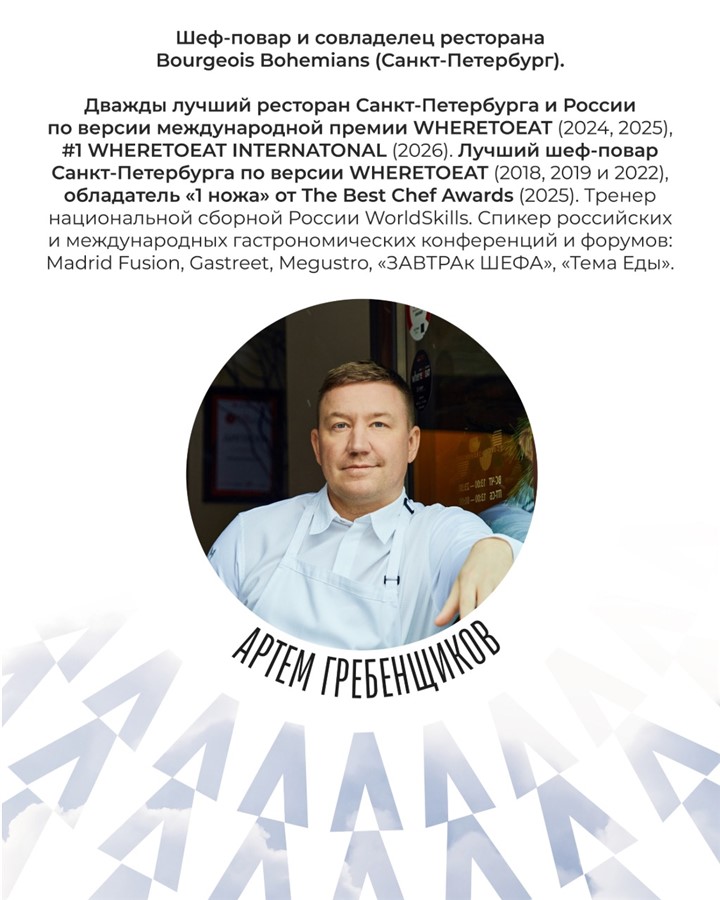 Шеф-повар и совладелец ресторана Bourgeois Bohemians (Санкт-Петербург).

Дважды лучший ресторан Санкт-Петербурга и России по версии международной премии WHERETOEAT (2024, 2025), #1 WHERETOEAT INTERNATONAL (2026). Лучший шеф-повар Санкт-Петербурга по версии WHERETOEAT (2018, 2019 и 2022), обладатель «1 ножа» от The Best Chef Awards (2025). Тренер национальной сборной России WorldSkills. Спикер российских и международных гастрономических конференций и форумов: Madrid Fusion, Gastreet, Megustro, «ЗАВТРАк ШЕФА», «Тема Еды».

АРТЕМ ГРЕБЕНЩИКОВ